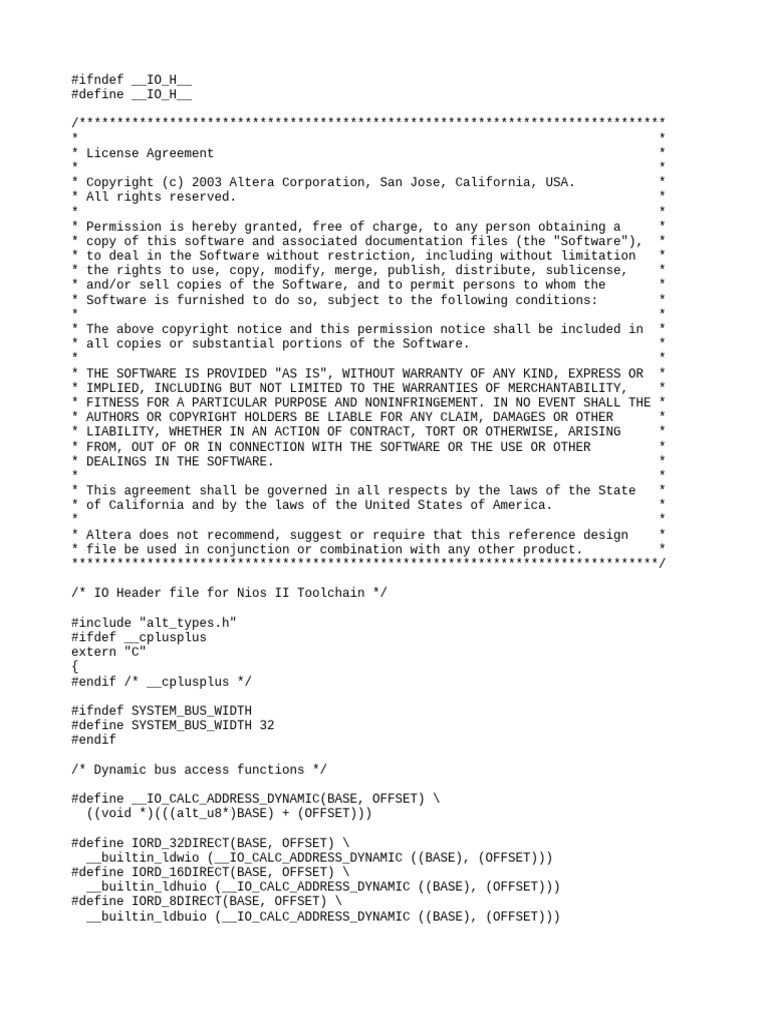 #ifndef __IO_H__
#define __IO_H__

/******************************************************************************
*                                                                             *
* License Agreement                                                           *
*                                                                             *
* Copyright (c) 2003 Altera Corporation, San Jose, California, USA.           *
* All rights reserved.                                                        *
*                                                                             *
* Permission is hereby granted, free of charge, to any person obtaining a     *
* copy of this software and associated documentation files (the "Software"),  *
* to deal in the Software without restriction, including without limitation   *
* the rights to use, copy, modify, merge, publish, distribute, sublicense,    *
* and/or sell copies of the Software, and to permit persons to whom the       *
* Software is furnished to do so, subject to the following conditions:       *
*                                                                             *
* The above copyright notice and this permission notice shall be included in  *
* all copies or substantial portions of the Software.                         *
*                                                                             *
* THE SOFTWARE IS PROVIDED "AS IS", WITHOUT WARRANTY OF ANY KIND, EXPRESS OR  *
* IMPLIED, INCLUDING BUT NOT LIMITED TO THE WARRANTIES OF MERCHANTABILITY,    *
* FITNESS FOR A PARTICULAR PURPOSE AND NONINFRINGEMENT. IN NO EVENT SHALL THE *
* AUTHORS OR COPYRIGHT HOLDERS BE LIABLE FOR ANY CLAIM, DAMAGES OR OTHER      *
* LIABILITY, WHETHER IN AN ACTION OF CONTRACT, TORT OR OTHERWISE, ARISING     *
* FROM, OUT OF OR IN CONNECTION WITH THE SOFTWARE OR THE USE OR OTHER         *
* DEALINGS IN THE SOFTWARE.                                                   *
*                                                                             *
* This agreement shall be governed in all respects by the laws of the State   *
* of California and by the laws of the United States of America.             *
*                                                                             *
* Altera does not recommend, suggest or require that this reference design    *
* file be used in conjunction or combination with any other product.          *
******************************************************************************/

/* IO Header file for Nios II Toolchain */

#include "alt_types.h"
#ifdef __cplusplus
extern "C"
{
#endif /* __cplusplus */

#ifndef SYSTEM_BUS_WIDTH
#define SYSTEM_BUS_WIDTH 32
#endif

/* Dynamic bus access functions */

#define __IO_CALC_ADDRESS_DYNAMIC(BASE, OFFSET) \
  ((void *)(((alt_u8*)BASE) + (OFFSET)))

#define IORD_32DIRECT(BASE, OFFSET) \
  __builtin_ldwio (__IO_CALC_ADDRESS_DYNAMIC ((BASE), (OFFSET)))
#define IORD_16DIRECT(BASE, OFFSET) \
  __builtin_ldhuio (__IO_CALC_ADDRESS_DYNAMIC ((BASE), (OFFSET)))
#define IORD_8DIRECT(BASE, OFFSET) \
  __builtin_ldbuio (__IO_CALC_ADDRESS_DYNAMIC ((BASE), (OFFSET)))